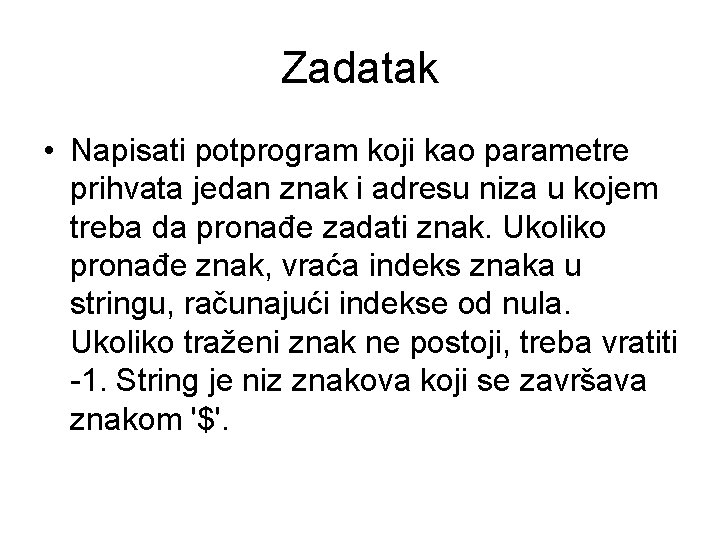 Zadatak

• Napisati potprogram koji kao parametre prihvata jedan znak i adresu niza u kojem treba da pronađe zadati znak. Ukoliko pronađe znak, vraća indeks znaka u stringu, računajući indekse od nula. Ukoliko traženi znak ne postoji, treba vratiti -1. String je niz znakova koji se završava znakom '$'.